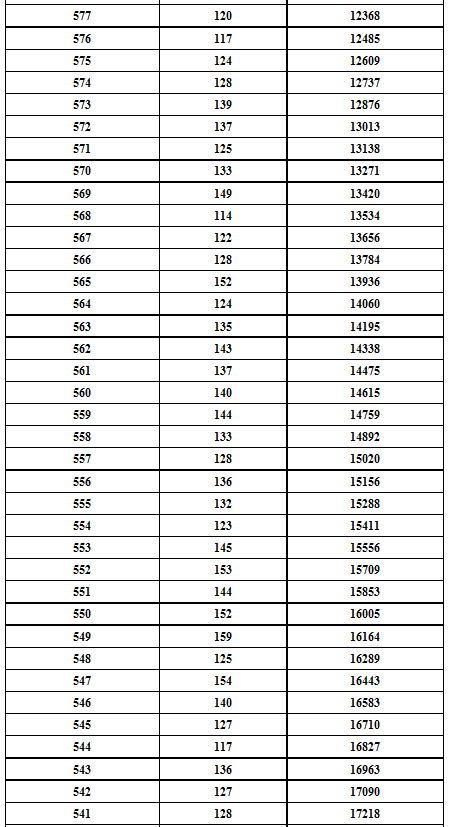 | 577 | 120 | 12368 |
|---|---|---|
| 576 | 117 | 12485 |
| 575 | 124 | 12609 |
| 574 | 128 | 12737 |
| 573 | 139 | 12876 |
| 572 | 137 | 13013 |
| 571 | 125 | 13138 |
| 570 | 133 | 13271 |
| 569 | 149 | 13420 |
| 568 | 114 | 13534 |
| 567 | 122 | 13656 |
| 566 | 128 | 13784 |
| 565 | 152 | 13936 |
| 564 | 124 | 14060 |
| 563 | 135 | 14195 |
| 562 | 143 | 14338 |
| 561 | 137 | 14475 |
| 560 | 140 | 14615 |
| 559 | 144 | 14759 |
| 558 | 133 | 14892 |
| 557 | 128 | 15020 |
| 556 | 136 | 15156 |
| 555 | 132 | 15288 |
| 554 | 123 | 15411 |
| 553 | 145 | 15556 |
| 552 | 153 | 15709 |
| 551 | 144 | 15853 |
| 550 | 152 | 16005 |
| 549 | 159 | 16164 |
| 548 | 125 | 16289 |
| 547 | 154 | 16443 |
| 546 | 140 | 16583 |
| 545 | 127 | 16710 |
| 544 | 117 | 16827 |
| 543 | 136 | 16963 |
| 542 | 127 | 17090 |
| 541 | 128 | 17218 |